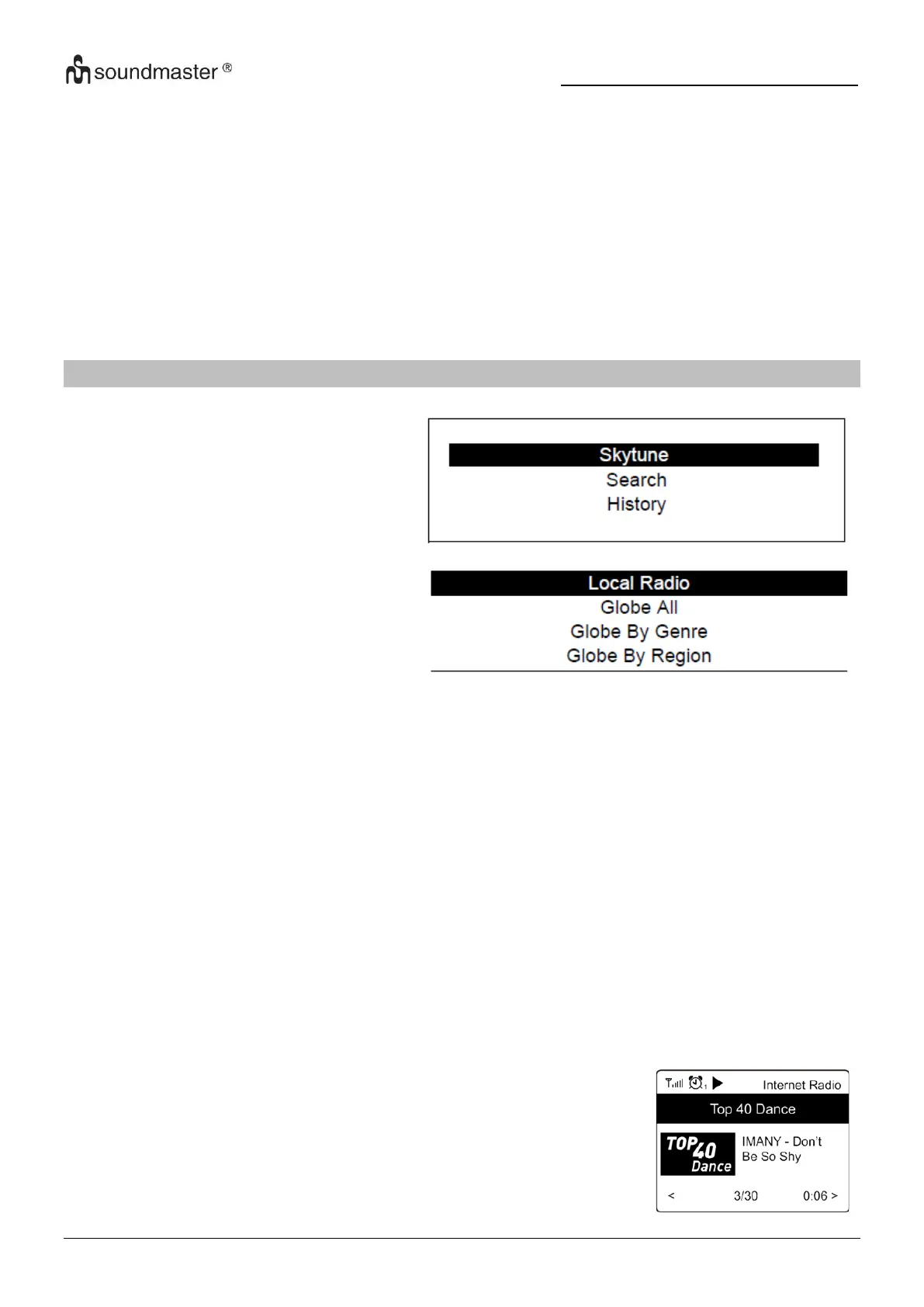 soundmaster ®

Skytune
Search
History

Local Radio
Globe All
Globe By Genre
Globe By Region

Internet Radio
Top 40 Dance
TOP 40 Dance
IMANY - Don't Be So Shy
<
3/30
0:06 >